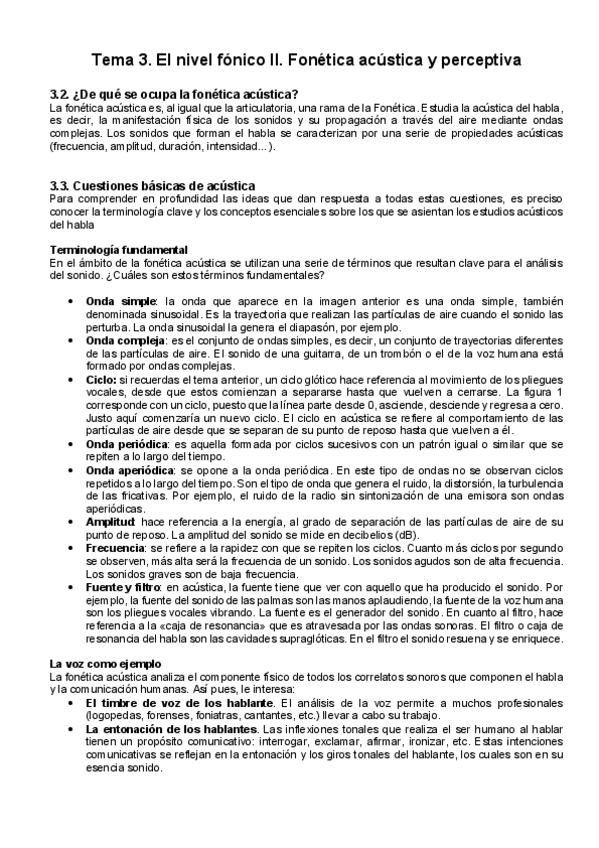 Tema 3. El nivel fónico II. Fonética acústica y perceptiva

3.2. ¿De qué se ocupa la fonética acústica?
La fonética acústica es, al igual que la articulatoria, una rama de la Fonética. Estudia la acústica del habla, es decir, la manifestación física de los sonidos y su propagación a través del aire mediante ondas complejas. Los sonidos que forman el habla se caracterizan por una serie de propiedades acústicas (frecuencia, amplitud, duración, intensidad...).

3.3. Cuestiones básicas de acústica
Para comprender en profundidad las ideas que dan respuesta a todas estas cuestiones, es preciso conocer la terminología clave y los conceptos esenciales sobre los que se asientan los estudios acústicos del habla

Terminología fundamental
En el ámbito de la fonética acústica se utilizan una serie de términos que resultan clave para el análisis del sonido. ¿Cuáles son estos términos fundamentales?

• Onda simple: la onda que aparece en la imagen anterior es una onda simple, también denominada sinusoidal. Es la trayectoria que realizan las partículas de aire cuando el sonido las perturba. La onda sinusoidal la genera el diapasón, por ejemplo.
• Onda compleja: es el conjunto de ondas simples, es decir, un conjunto de trayectorias diferentes de las partículas de aire. El sonido de una guitarra, de un trombón o el de la voz humana está formado por ondas complejas.
• Ciclo: si recuerdas el tema anterior, un ciclo glótico hace referencia al movimiento de los pliegues vocales, desde que estos comienzan a separarse hasta que vuelven a cerrarse. La figura 1 corresponde con un ciclo, puesto que la línea parte desde 0, asciende, desciende y regresa a cero. Justo aquí comenzaría un nuevo ciclo. El ciclo en acústica se refiere al comportamiento de las partículas de aire desde que se separan de su punto de reposo hasta que vuelven a él.
• Onda periódica: es aquella formada por ciclos sucesivos con un patrón igual o similar que se repiten a lo largo del tiempo.
• Onda aperiódica: se opone a la onda periódica. En este tipo de ondas no se observan ciclos repetidos a lo largo del tiempo. Son el tipo de onda que genera el ruido, la distorsión, la turbulencia de las fricativas. Por ejemplo, el ruido de la radio sin sintonización de una emisora son ondas aperiódicas.
• Amplitud: hace referencia a la energía, al grado de separación de las partículas de aire de su punto de reposo. La amplitud del sonido se mide en decibelios (dB).
• Frecuencia: se refiere a la rapidez con que se repiten los ciclos. Cuanto más ciclos por segundo se observen, más alta será la frecuencia de un sonido. Los sonidos agudos son de alta frecuencia. Los sonidos graves son de baja frecuencia.
• Fuente y filtro: en acústica, la fuente tiene que ver con aquello que ha producido el sonido. Por ejemplo, la fuente del sonido de las palmas son las manos aplaudiendo, la fuente de la voz humana son los pliegues vocales vibrando. La fuente es el generador del sonido. En cuanto al filtro, hace referencia a la «caja de resonancia» que es atravesada por las ondas sonoras. El filtro o caja de resonancia del habla son las cavidades supraglóticas. En el filtro el sonido resuena y se enriquece.

La voz como ejemplo
La fonética acústica analiza el componente físico de todos los correlatos sonoros que componen el habla y la comunicación humanas. Así pues, le interesa:
• El timbre de voz de los hablante. El análisis de la voz permite a muchos profesionales (logopedas, forenses, foniatras, cantantes, etc.) llevar a cabo su trabajo.
• La entonación de los hablantes. Las inflexiones tonales que realiza el ser humano al hablar tienen un propósito comunicativo: interrogar, exclamar, afirmar, ironizar, etc. Estas intenciones comunicativas se reflejan en la entonación y los giros tonales del hablante, los cuales son en su esencia sonido.